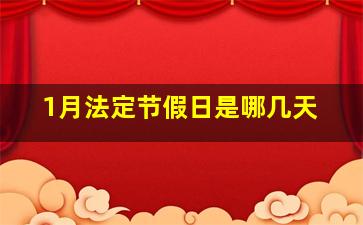 1月法定节假日是哪几天